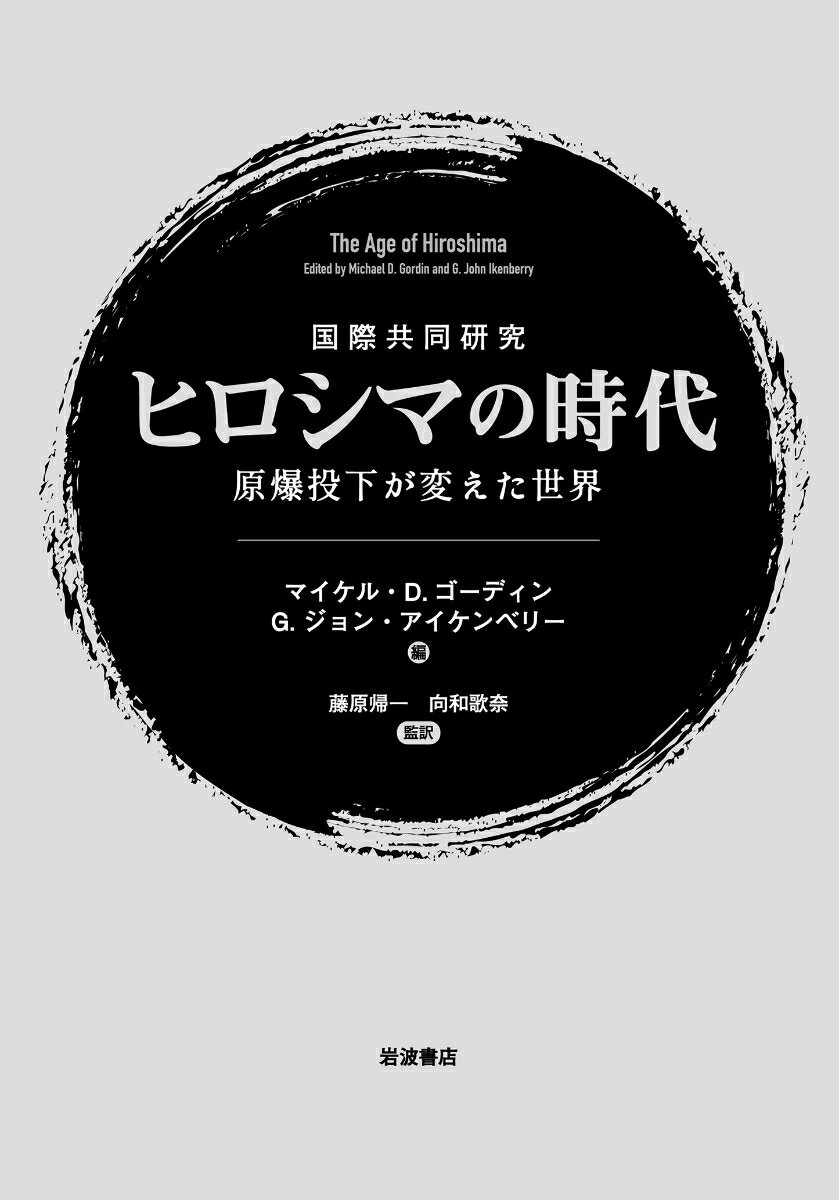 The Age of Hiroshima
Edited by Michael D. Gordin and G. John Ikenberry

国際共同研究
ヒロシマの時代
原爆投下が変えた世界

マイケル・D. ゴーディン
G. ジョン・アイケンベリー
編

藤原帰一　向和歌奈
監訳

岩波書店